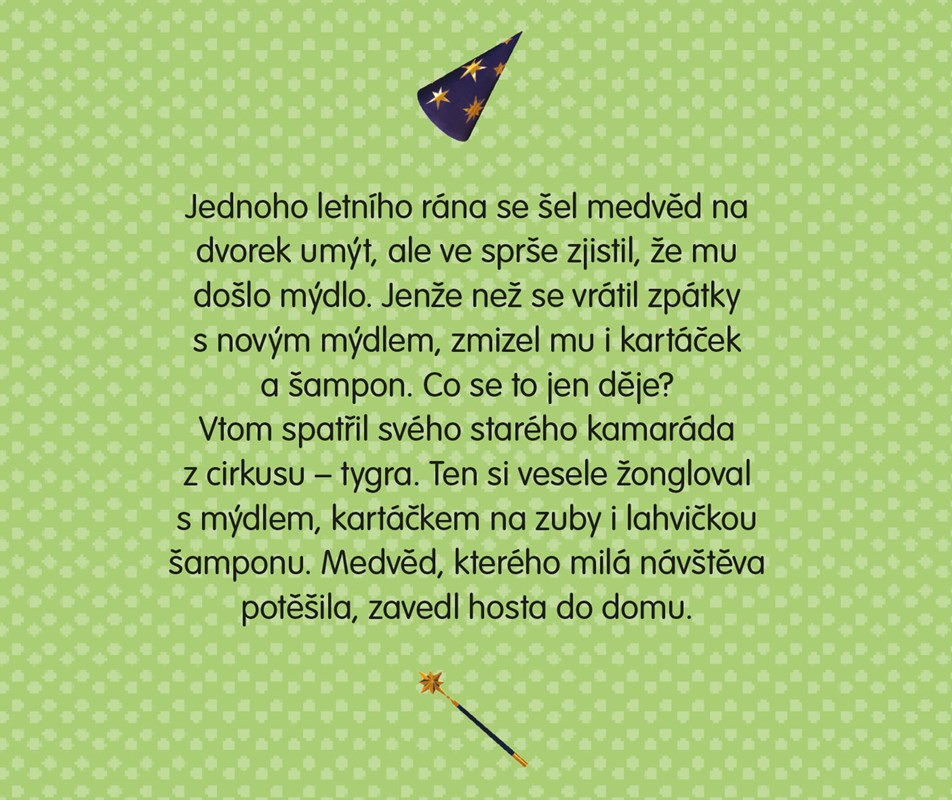 Jednoho letního rána se šel medvěd na dvorek umýt, ale ve sprše zjistil, že mu došlo mýdlo. Jenže než se vrátil zpátky s novým mýdlem, zmizel mu i kartáček a šampon. Co se to jen děje?
Vtom spatřil svého starého kamaráda z cirkusu – tygra. Ten si vesele žongloval s mýdlem, kartáčkem na zuby i lahvičkou šamponu. Medvěd, kterého milá návštěva potěšila, zavedl hosta do domu.